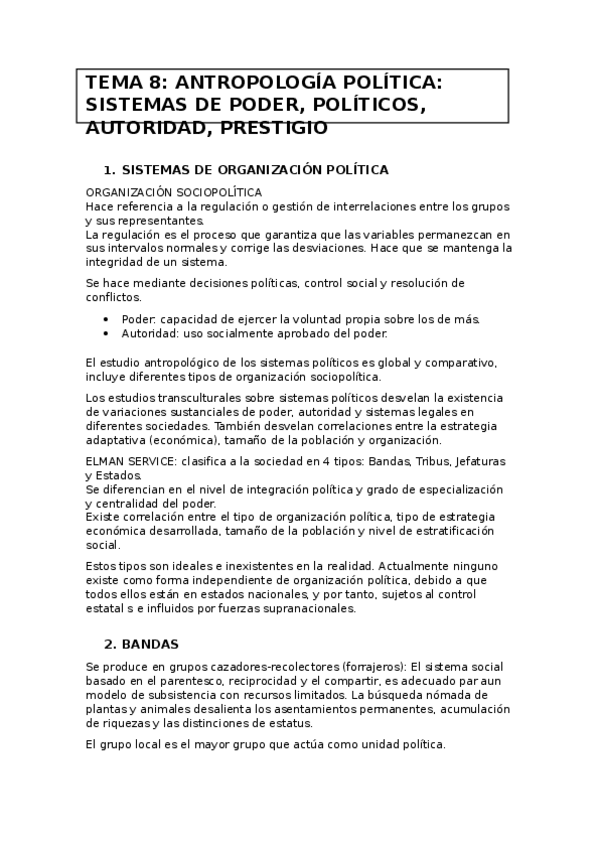 TEMA 8: ANTROPOLOGÍA POLÍTICA: SISTEMAS DE PODER, POLÍTICOS, AUTORIDAD, PRESTIGIO

1. SISTEMAS DE ORGANIZACIÓN POLÍTICA

ORGANIZACIÓN SOCIOPOLÍTICA
Hace referencia a la regulación o gestión de interrelaciones entre los grupos y sus representantes.
La regulación es el proceso que garantiza que las variables permanezcan en sus intervalos normales y corrige las desviaciones. Hace que se mantenga la integridad de un sistema.

Se hace mediante decisiones políticas, control social y resolución de conflictos.

• Poder: capacidad de ejercer la voluntad propia sobre los de más.
• Autoridad: uso socialmente aprobado del poder.

El estudio antropológico de los sistemas políticos es global y comparativo, incluye diferentes tipos de organización sociopolítica.

Los estudios transculturales sobre sistemas políticos desvelan la existencia de variaciones sustanciales de poder, autoridad y sistemas legales en diferentes sociedades. También desvelan correlaciones entre la estrategia adaptativa (económica), tamaño de la población y organización.

ELMAN SERVICE: clasifica a la sociedad en 4 tipos: Bandas, Tribus, Jefaturas y Estados.
Se diferencian en el nivel de integración política y grado de especialización y centralidad del poder.
Existe correlación entre el tipo de organización política, tipo de estrategia económica desarrollada, tamaño de la población y nivel de estratificación social.

Estos tipos son ideales e inexistentes en la realidad. Actualmente ninguno existe como forma independiente de organización política, debido a que todos ellos están en estados nacionales, y por tanto, sujetos al control estatal s e influidos por fuerzas supranacionales.

2. BANDAS

Se produce en grupos cazadores-recolectores (forrajeros): El sistema social basado en el parentesco, reciprocidad y el compartir, es adecuado par aun modelo de subsistencia con recursos limitados. La búsqueda nómada de plantas y animales desalienta los asentamientos permanentes, acumulación de riquezas y las distinciones de estatus.

El grupo local es el mayor grupo que actúa como unidad política.